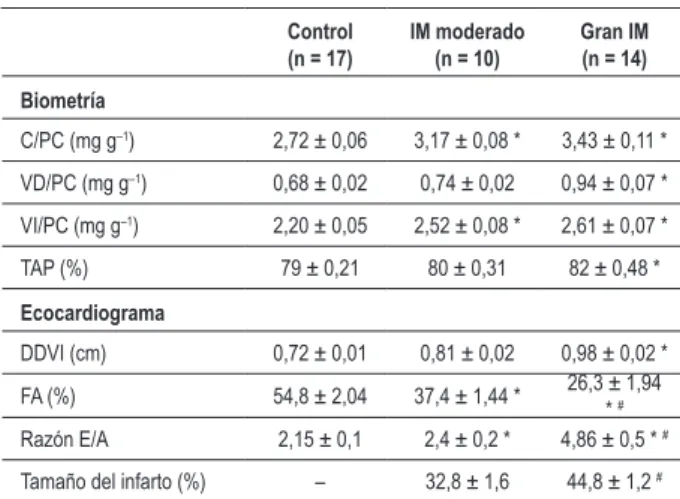 |  | Control (n = 17) | IM moderado (n = 10) | Gran IM (n = 14) |
|---|---|---|---|
| Biometría |  |  |  |
| C/PC (mg $g^{-1}$) | 2,72 ± 0,06 | 3,17 ± 0,08 * | 3,43 ± 0,11 * |
| VD/PC (mg $g^{-1}$) | 0,68 ± 0,02 | 0,74 ± 0,02 | 0,94 ± 0,07 * |
| VI/PC (mg $g^{-1}$) | 2,20 ± 0,05 | 2,52 ± 0,08 * | 2,61 ± 0,07 * |
| TAP (%) | 79 ± 0,21 | 80 ± 0,31 | 82 ± 0,48 * |
| Ecocardiograma |  |  |  |
| DDVI (cm) | 0,72 ± 0,01 | 0,81 ± 0,02 | 0,98 ± 0,02 * |
| FA (%) | 54,8 ± 2,04 | 37,4 ± 1,44 * | 26,3 ± 1,94 * # |
| Razón E/A | 2,15 ± 0,1 | 2,4 ± 0,2 * | 4,86 ± 0,5 * # |
| Tamaño del infarto (%) | – | 32,8 ± 1,6 | 44,8 ± 1,2 # |